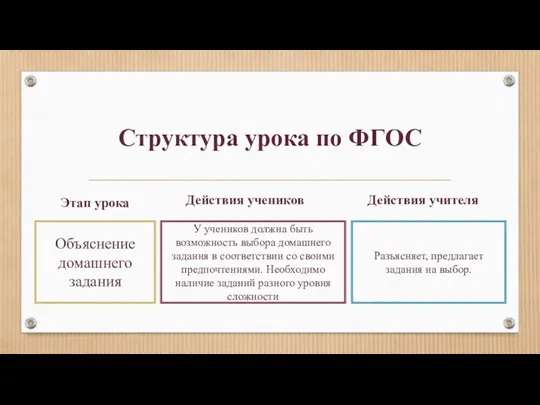 Структура урока по ФГОС

| Этап урока | Действия учеников | Действия учителя |
|---|---|---|
| Объяснение домашнего задания | У учеников должна быть возможность выбора домашнего задания в соответствии со своими предпочтениями. Необходимо наличие заданий разного уровня сложности | Разъясняет, предлагает задания на выбор. |